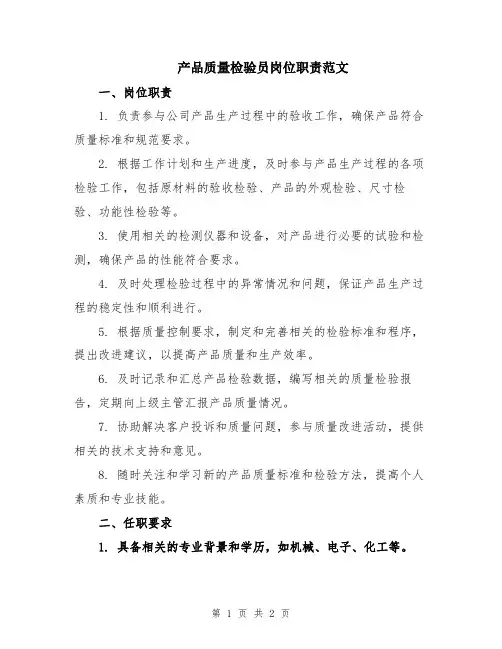 产品质量检验员岗位职责范文

一、岗位职责

1. 负责参与公司产品生产过程中的验收工作，确保产品符合质量标准和规范要求。

2. 根据工作计划和生产进度，及时参与产品生产过程的各项检验工作，包括原材料的验收检验、产品的外观检验、尺寸检验、功能性检验等。

3. 使用相关的检测仪器和设备，对产品进行必要的试验和检测，确保产品的性能符合要求。

4. 及时处理检验过程中的异常情况和问题，保证产品生产过程的稳定性和顺利进行。

5. 根据质量控制要求，制定和完善相关的检验标准和程序，提出改进建议，以提高产品质量和生产效率。

6. 及时记录和汇总产品检验数据，编写相关的质量检验报告，定期向上级主管汇报产品质量情况。

7. 协助解决客户投诉和质量问题，参与质量改进活动，提供相关的技术支持和意见。

8. 随时关注和学习新的产品质量标准和检验方法，提高个人素质和专业技能。

二、任职要求

1. 具备相关的专业背景和学历，如机械、电子、化工等。

第 1 页 共 2 页